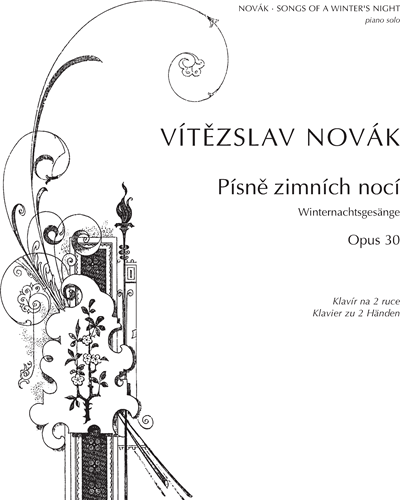 NOVÁK · SONGS OF A WINTER'S NIGHT
piano solo

VÍTĚZSLAV NOVÁK

Písně zimních nocí

Winternachtsgesänge

Opus 30

Klavír na 2 ruce
Klavier zu 2 Händen